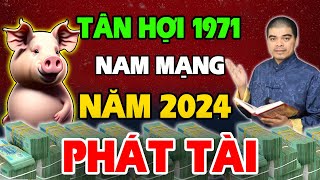 TÂN HỢI 1971
NAM MẠNG
NĂM 2024
PHÁT TÀI